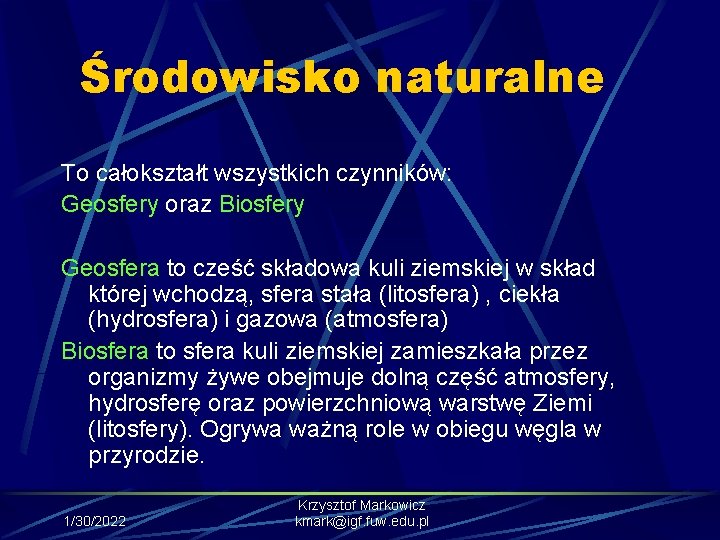 Środowisko naturalne

To całokształt wszystkich czynników:
Geosfery oraz Biosfery

Geosfera to cześć składowa kuli ziemskiej w skład której wchodzą, sfera stała (litosfera) , ciekła (hydrosfera) i gazowa (atmosfera)

Biosfera to sfera kuli ziemskiej zamieszkała przez organizmy żywe obejmuje dolną część atmosfery, hydrosferę oraz powierzchniową warstwę Ziemi (litosfery). Ogrywa ważną role w obiegu węgla w przyrodzie.

1/30/2022

Krzysztof Markowicz
kmark@igf.fuw.edu.pl